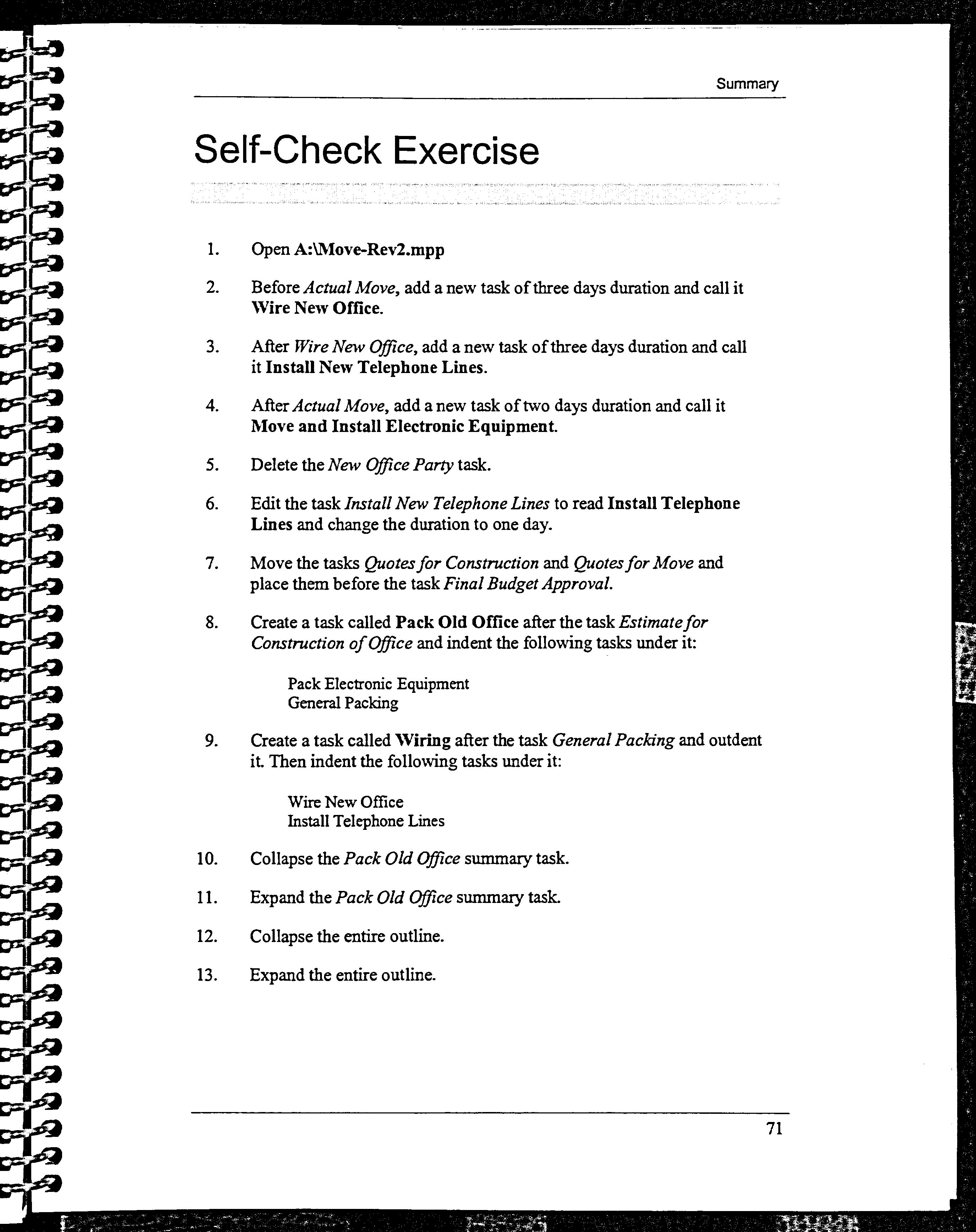 Summary

Self-Check Exercise

1. Open A:\Move-Rev2.mpp

2. Before Actual Move, add a new task of three days duration and call it Wire New Office.

3. After Wire New Office, add a new task of three days duration and call it Install New Telephone Lines.

4. After Actual Move, add a new task of two days duration and call it Move and Install Electronic Equipment.

5. Delete the New Office Party task.

6. Edit the task Install New Telephone Lines to read Install Telephone Lines and change the duration to one day.

7. Move the tasks Quotes for Construction and Quotes for Move and place them before the task Final Budget Approval.

8. Create a task called Pack Old Office after the task Estimate for Construction of Office and indent the following tasks under it:

Pack Electronic Equipment
General Packing

9. Create a task called Wiring after the task General Packing and outdent it. Then indent the following tasks under it:

Wire New Office
Install Telephone Lines

10. Collapse the Pack Old Office summary task.

11. Expand the Pack Old Office summary task.

12. Collapse the entire outline.

13. Expand the entire outline.

71